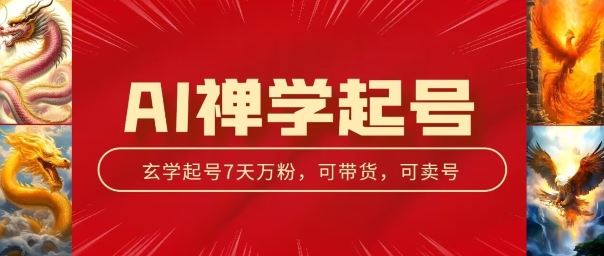 AI禅学起号

玄学起号7天万粉，可带货，可卖号